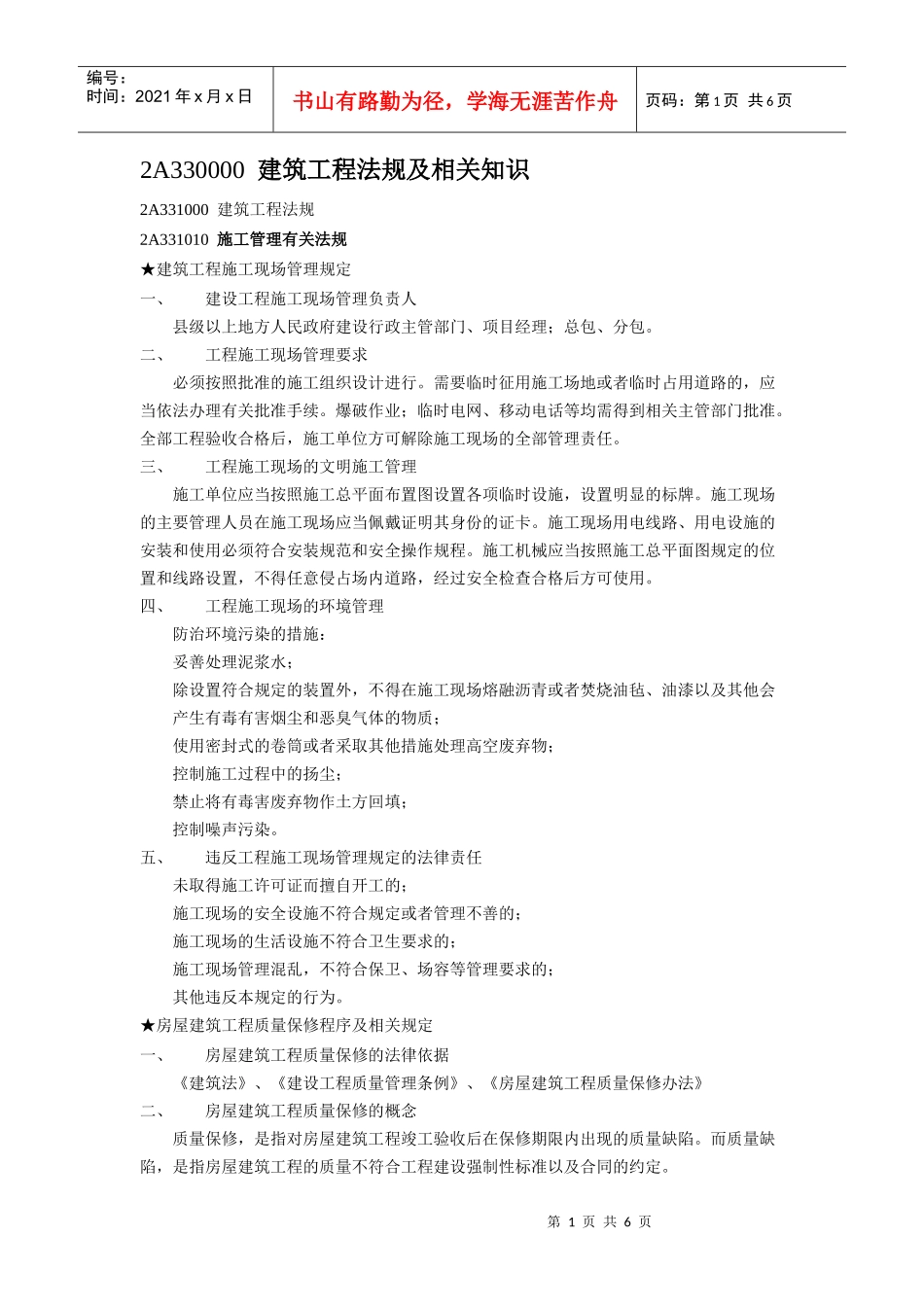 编号：
时间：2021 年 x 月 x 日

书山有路勤为径，学海无涯苦作舟

页码：第 1 页 共 6 页

2A330000 建筑工程法规及相关知识

2A331000 建筑工程法规

2A331010 施工管理有关法规

★建筑工程施工现场管理规定

一、 建设工程施工现场管理负责人

县级以上地方人民政府建设行政主管部门、项目经理；总包、分包。

二、 工程施工现场管理要求

必须按照批准的施工组织设计进行。需要临时征用施工场地或者临时占用道路的，应当依法办理有关批准手续。爆破作业；临时电网、移动电话等均需得到相关主管部门批准。全部工程验收合格后，施工单位方可解除施工现场的全部管理责任。

三、 工程施工现场的文明施工管理

施工单位应当按照施工总平面布置图设置各项临时设施，设置明显的标牌。施工现场的主要管理人员在施工现场应当佩戴证明其身份的证卡。施工现场用电线路、用电设施的安装和使用必须符合安装规范和安全操作规程。施工机械应当按照施工总平面图规定的位置和线路设置，不得任意侵占场内道路，经过安全检查合格后方可使用。

四、 工程施工现场的环境管理

防治环境污染的措施：

妥善处理泥浆水；

除设置符合规定的装置外，不得在施工现场熔融沥青或者焚烧油毡、油漆以及其他会产生有毒有害烟尘和恶臭气体的物质；

使用密封式的卷筒或者采取其他措施处理高空废弃物；

控制施工过程中的扬尘；

禁止将有毒害废弃物作土方回填；

控制噪声污染。

五、 违反工程施工现场管理规定的法律责任

未取得施工许可证而擅自开工的；

施工现场的安全设施不符合规定或者管理不善的；

施工现场的生活设施不符合卫生要求的；

施工现场管理混乱，不符合保卫、场容等管理要求的；

其他违反本规定的行为。

★房屋建筑工程质量保修程序及相关规定

一、 房屋建筑工程质量保修的法律依据

《建筑法》、《建设工程质量管理条例》、《房屋建筑工程质量保修办法》

二、 房屋建筑工程质量保修的概念

质量保修，是指对房屋建筑工程竣工验收后在保修期限内出现的质量缺陷。而质量缺陷，是指房屋建筑工程的质量不符合工程建设强制性标准以及合同的约定。

第 1 页 共 6 页